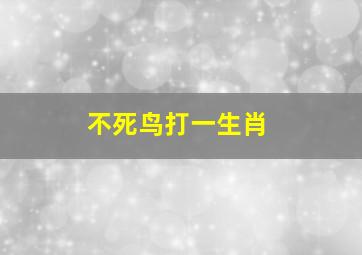 不死鸟打一生肖